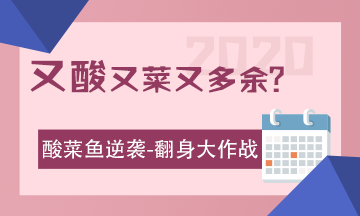 2020

又酸又菜又多余?

酸菜鱼逆袭-翻身大作战